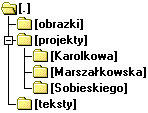 [.]
[obrazki]
[projekty]
[Karolkowa]
[Marszałkowska]
[Sobieskiego]
[teksty]